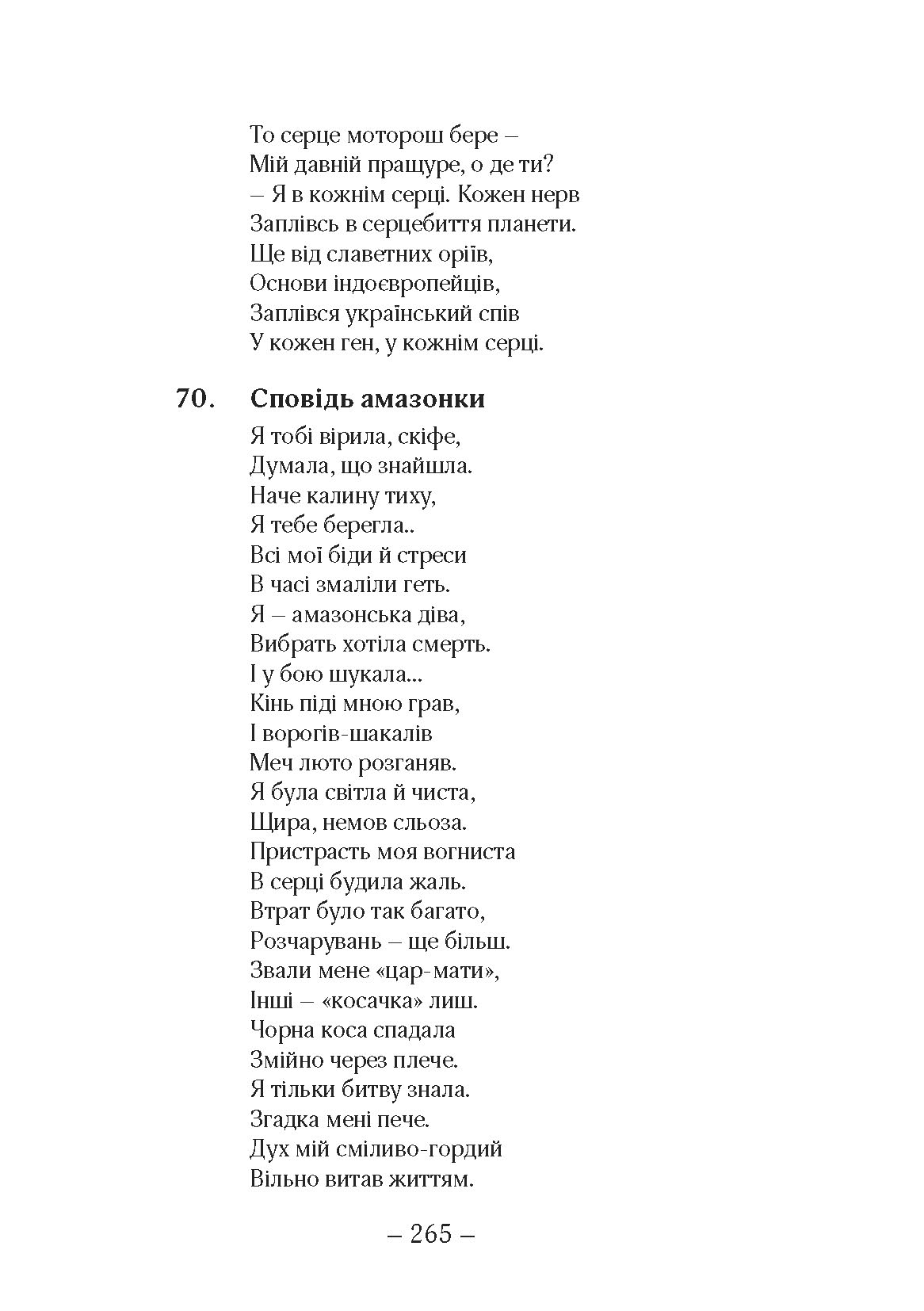 То серце моторош бере –
Мій давній пращуре, о де ти?
– Я в кожнім серці. Кожен нерв
Заплівсь в серцебиття планети.
Ще від славетних оріїв,
Основи індоєвропейців,
Заплівся український спів
У кожен ген, у кожнім серці.

70. Сповідь амазонки

Я тобі вірила, скіфе,
Думала, що знайшла.
Наче калину тиху,
Я тебе берегла..
Всі мої біди й стреси
В часі змаліли геть.
Я – амазонська діва,
Вибрать хотіла смерть.
І у бою шукала...
Кінь піді мною грав,
І ворогів-шакалів
Меч люто розганяв.
Я була світла й чиста,
Щира, немов сльоза.
Пристрасть моя вогниста
В серці будила жаль.
Втрат було так багато,
Розчарувань – ще більш.
Звали мене «цар-мати»,
Інші – «косачка» лиш.
Чорна коса спадала
Змійно через плече.
Я тільки битву знала.
Згадка мені пече.
Дух мій сміливо-гордий
Вільно витав життям.

– 265 –